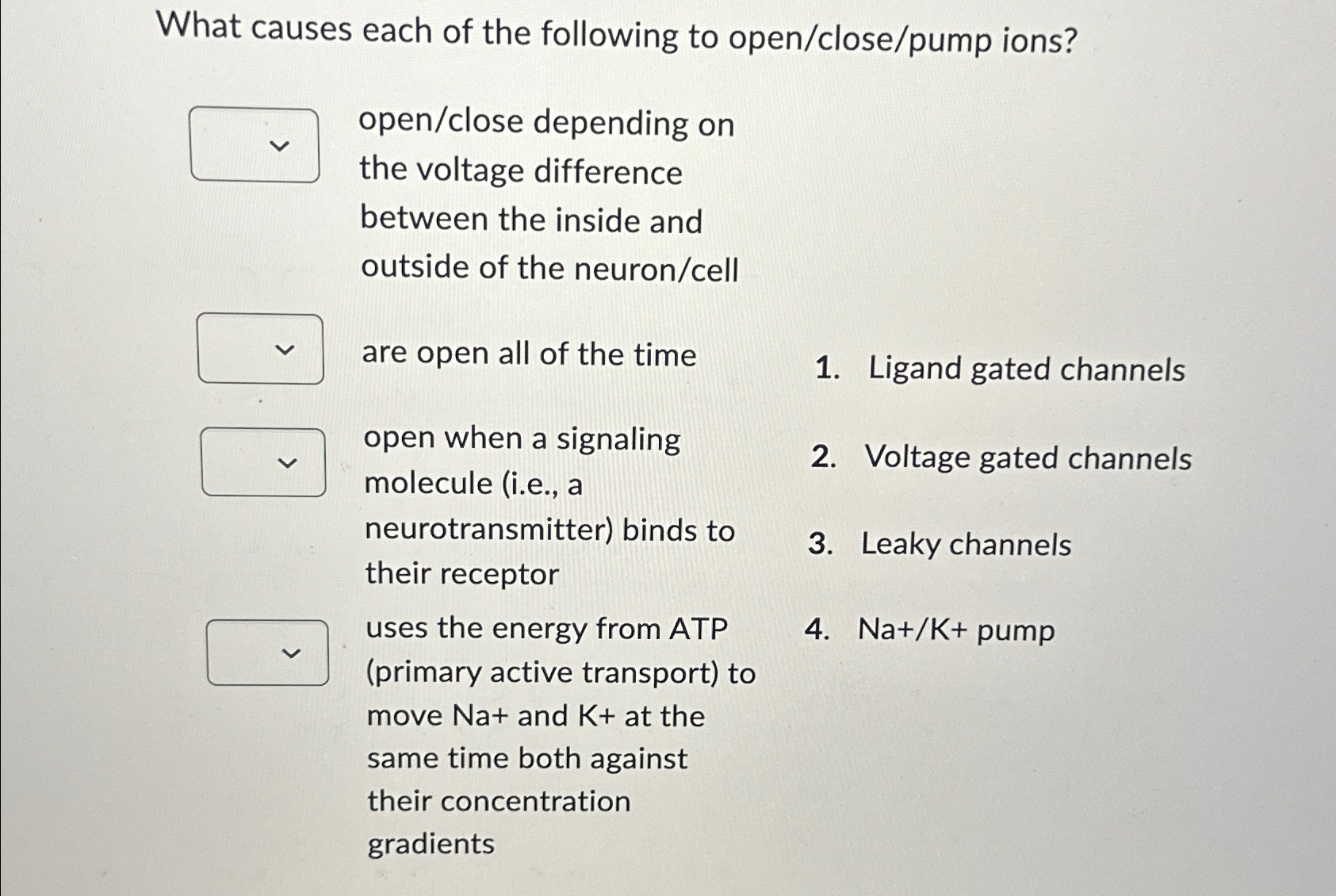 What causes each of the following to open/close/pump ions?

open/close depending on the voltage difference between the inside and outside of the neuron/cell

are open all of the time

open when a signaling molecule (i.e., a neurotransmitter) binds to their receptor

uses the energy from ATP (primary active transport) to move Na+ and K+ at the same time both against their concentration gradients

1. Ligand gated channels
2. Voltage gated channels
3. Leaky channels
4. Na+/K+ pump